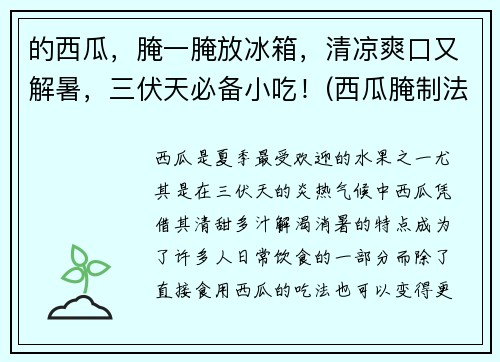 的西瓜，腌一腌放冰箱，清凉爽口又解暑，三伏天必备小吃！(西瓜腌制法

西瓜是夏季最受欢迎的水果之一尤其是在三伏天的炎热气候中西瓜凭借其清甜多汁解渴消暑的特点成为了许多人日常饮食的一部分而除了直接食用西瓜的吃法也可以变得更